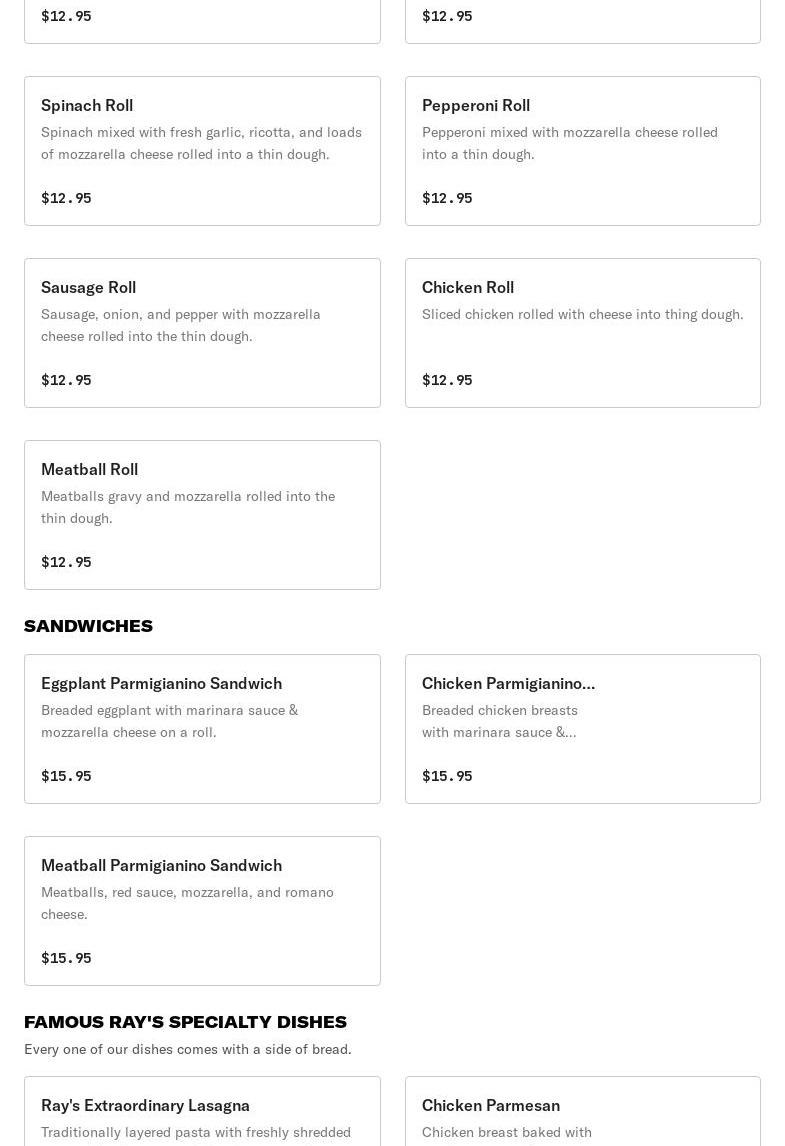 $12.95

$12.95

Spinach Roll
Spinach mixed with fresh garlic, ricotta, and loads of mozzarella cheese rolled into a thin dough.

$12.95

Pepperoni Roll
Pepperoni mixed with mozzarella cheese rolled into a thin dough.

$12.95

Sausage Roll
Sausage, onion, and pepper with mozzarella cheese rolled into the thin dough.

$12.95

Chicken Roll
Sliced chicken rolled with cheese into thing dough.

$12.95

Meatball Roll
Meatballs gravy and mozzarella rolled into the thin dough.

$12.95

SANDWICHES

Eggplant Parmigianino Sandwich
Breaded eggplant with marinara sauce & mozzarella cheese on a roll.

$15.95

Chicken Parmigianino...
Breaded chicken breasts with marinara sauce &...

$15.95

Meatball Parmigianino Sandwich
Meatballs, red sauce, mozzarella, and romano cheese.

$15.95

FAMOUS RAY'S SPECIALTY DISHES
Every one of our dishes comes with a side of bread.

Ray's Extraordinary Lasagna
Traditionally layered pasta with freshly shredded

Chicken Parmesan
Chicken breast baked with